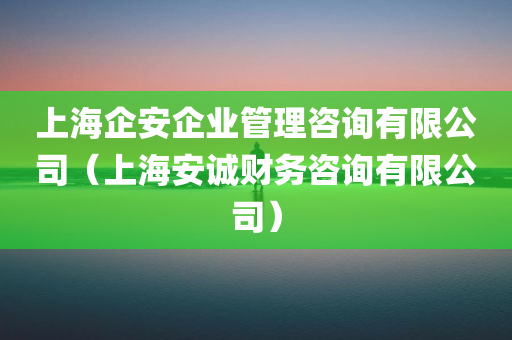 上海企安企业管理咨询有限公司（上海安诚财务咨询有限公司）